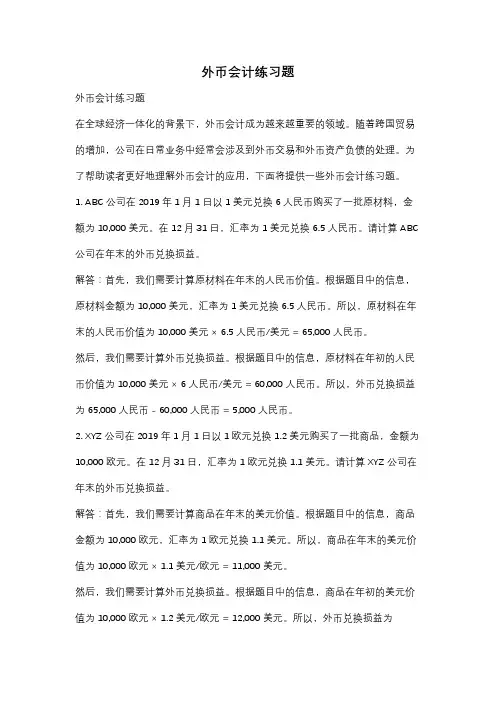 外币会计练习题

外币会计练习题

在全球经济一体化的背景下，外币会计成为越来越重要的领域。随着跨国贸易的增加，公司在日常业务中经常会涉及到外币交易和外币资产负债的处理。为了帮助读者更好地理解外币会计的应用，下面将提供一些外币会计练习题。

1. ABC 公司在 2019 年 1 月 1 日以 1 美元兑换 6 人民币购买了一批原材料，金额为 10,000 美元。在 12 月 31 日，汇率为 1 美元兑换 6.5 人民币。请计算 ABC 公司在年末的外币兑换损益。

解答：首先，我们需要计算原材料在年末的人民币价值。根据题目中的信息，原材料金额为 10,000 美元，汇率为 1 美元兑换 6.5 人民币。所以，原材料在年末的人民币价值为 10,000 美元 × 6.5 人民币/美元 = 65,000 人民币。

然后，我们需要计算外币兑换损益。根据题目中的信息，原材料在年初的人民币价值为 10,000 美元 × 6 人民币/美元 = 60,000 人民币。所以，外币兑换损益为 65,000 人民币 - 60,000 人民币 = 5,000 人民币。

2. XYZ 公司在 2019 年 1 月 1 日以 1 欧元兑换 1.2 美元购买了一批商品，金额为 10,000 欧元。在 12 月 31 日，汇率为 1 欧元兑换 1.1 美元。请计算 XYZ 公司在年末的外币兑换损益。

解答：首先，我们需要计算商品在年末的美元价值。根据题目中的信息，商品金额为 10,000 欧元，汇率为 1 欧元兑换 1.1 美元。所以，商品在年末的美元价值为 10,000 欧元 × 1.1 美元/欧元 = 11,000 美元。

然后，我们需要计算外币兑换损益。根据题目中的信息，商品在年初的美元价值为 10,000 欧元 × 1.2 美元/欧元 = 12,000 美元。所以，外币兑换损益为